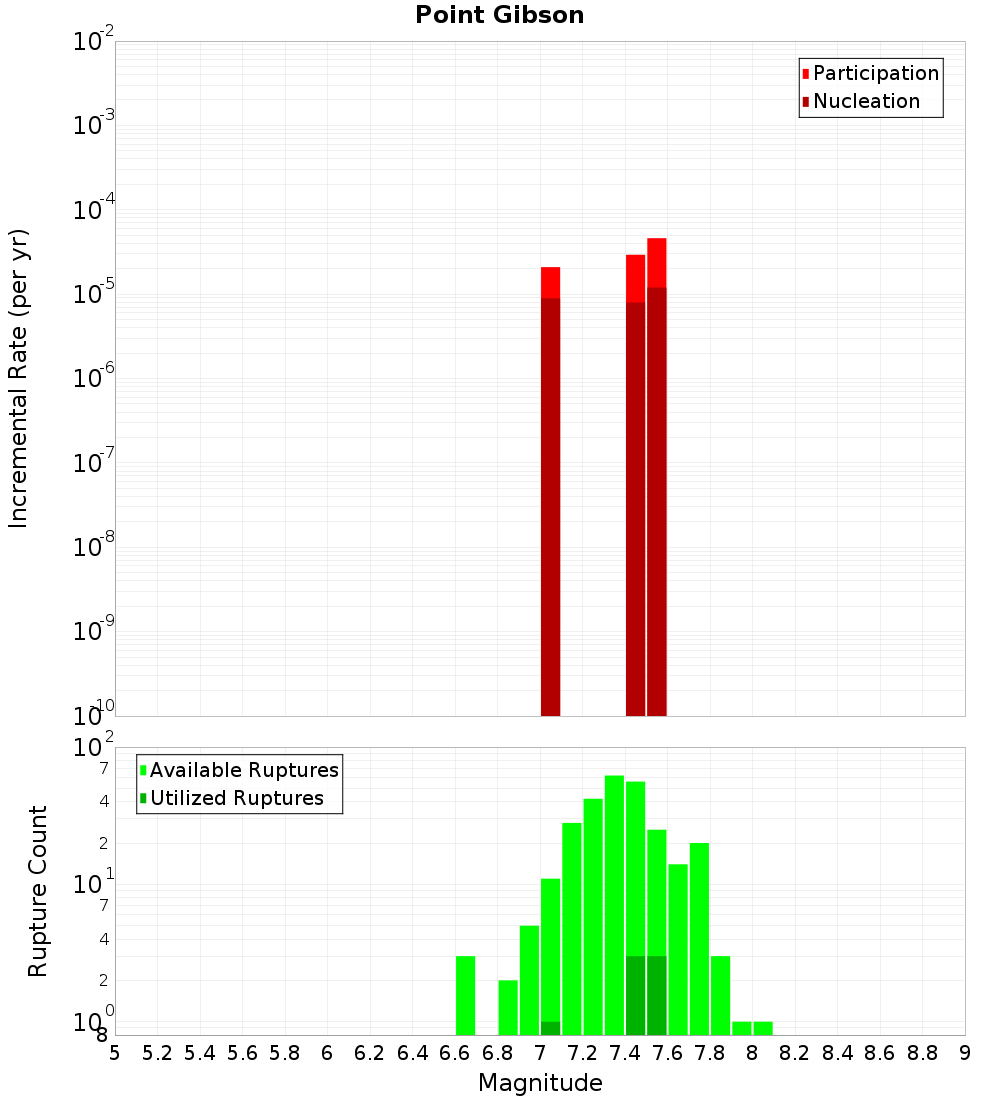 Point Gibson

Participation
Nucleation

Incremental Rate (per yr)

$10^{-2}$
$10^{-3}$
$10^{-4}$
$10^{-5}$
$10^{-6}$
$10^{-7}$
$10^{-8}$
$10^{-9}$
$10^{-10}$

Available Ruptures
Utilized Ruptures

Rupture Count

$10^{2}$
7
4
2
$10^{1}$
7
4
2
$10^{0}$
8

5 5.2 5.4 5.6 5.8 6 6.2 6.4 6.6 6.8 7 7.2 7.4 7.6 7.8 8 8.2 8.4 8.6 8.8 9

Magnitude